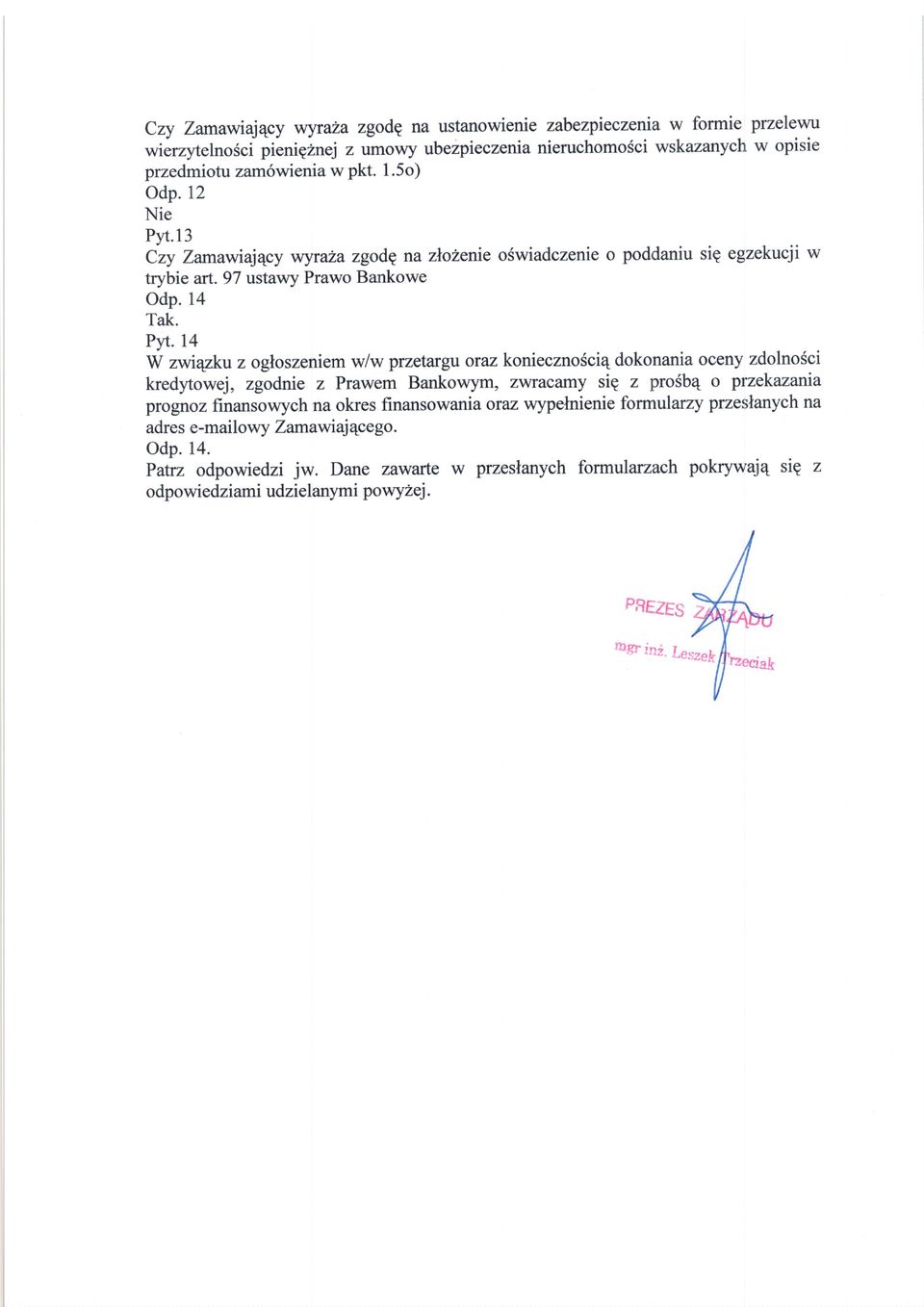 Czy Zamawiający wyraża zgodę na ustanowienie zabezpieczenia w formie przelewu wierzytelności pieniężnej z umowy ubezpieczenia nieruchomości wskazanych w opisie przedmiotu zamówienia w pkt. 1.5o)
Odp. 12
Nie
Pyt.13
Czy Zamawiający wyraża zgodę na złożenie oświadczenie o poddaniu się egzekucji w trybie art. 97 ustawy Prawo Bankowe
Odp. 14
Tak.
Pyt. 14
W związku z ogłoszeniem w/w przetargu oraz koniecznością dokonania oceny zdolności kredytowej, zgodnie z Prawem Bankowym, zwracamy się z prośbą o przekazania prognoz finansowych na okres finansowania oraz wypełnienie formularzy przesłanych na adres e-mailowy Zamawiającego.
Odp. 14.
Patrz odpowiedzi jw. Dane zawarte w przesłanych formularzach pokrywają się z odpowiedziami udzielanymi powyżej.

PREZES ZARZĄDU
mgr inż. Leszek Trzeciak